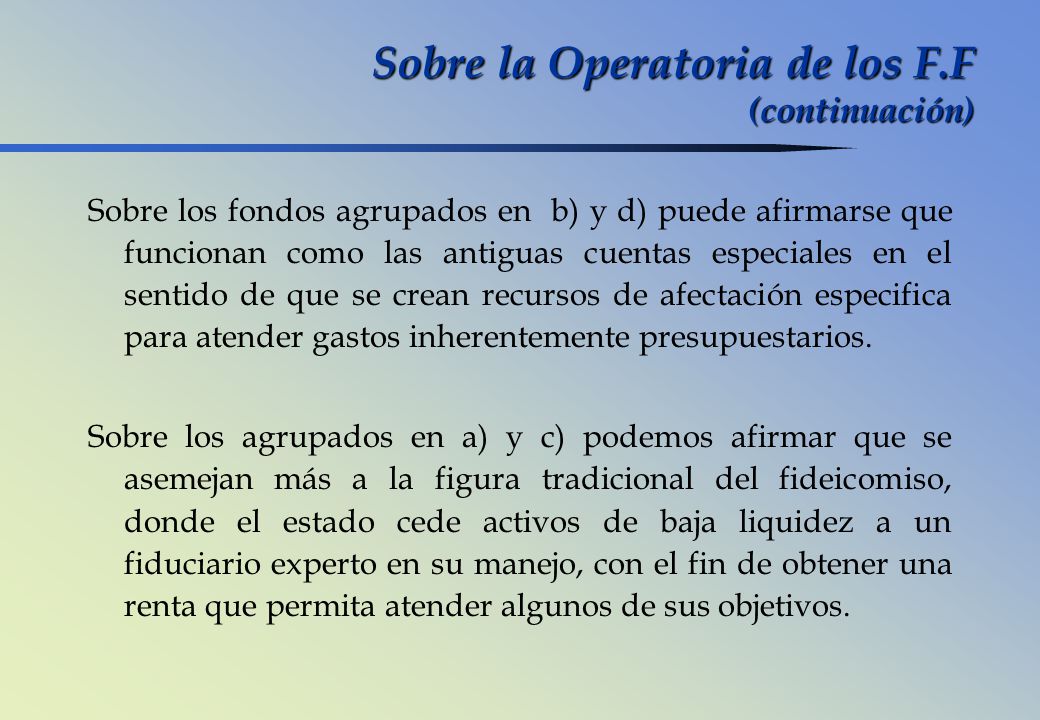 Sobre la Operatoria de los F.F
(continuación)

Sobre los fondos agrupados en b) y d) puede afirmarse que funcionan como las antiguas cuentas especiales en el sentido de que se crean recursos de afectación especifica para atender gastos inherentemente presupuestarios.

Sobre los agrupados en a) y c) podemos afirmar que se asemejan más a la figura tradicional del fideicomiso, donde el estado cede activos de baja liquidez a un fiduciario experto en su manejo, con el fin de obtener una renta que permita atender algunos de sus objetivos.